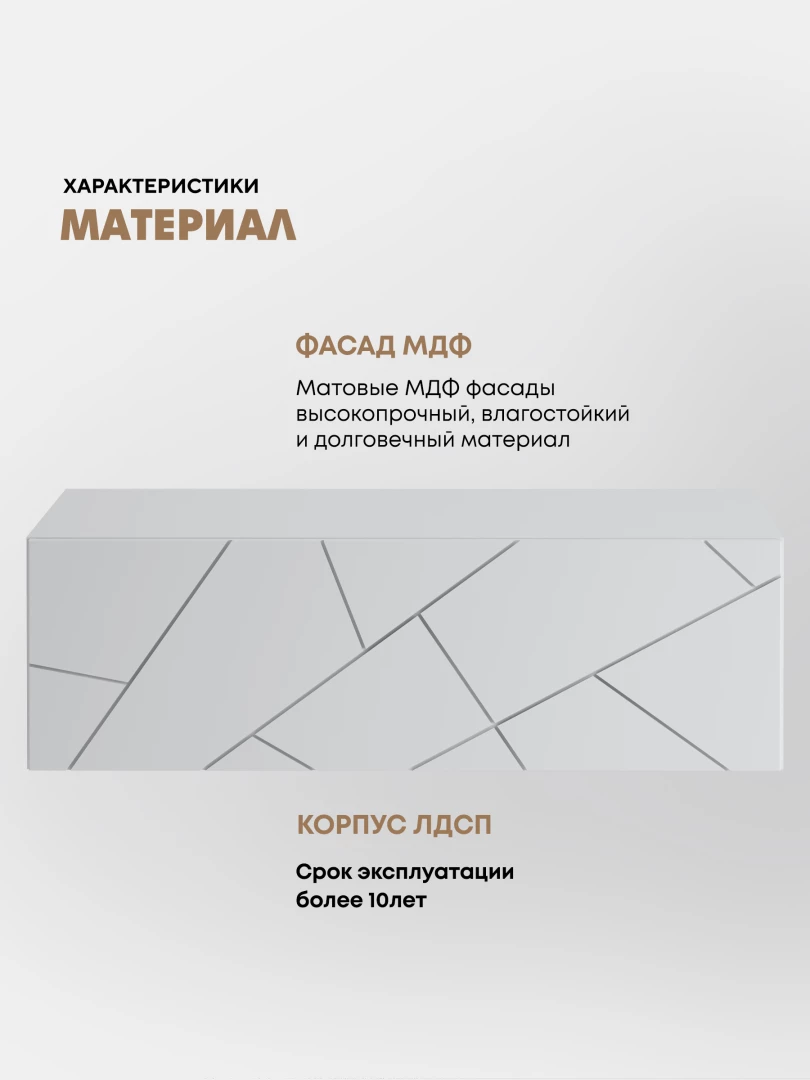 ХАРАКТЕРИСТИКИ
МАТЕРИАЛ

ФАСАД МДФ

Матовые МДФ фасады высокопрочный, влагостойкий и долговечный материал

КОРПУС ЛДСП

Срок эксплуатации более 10лет